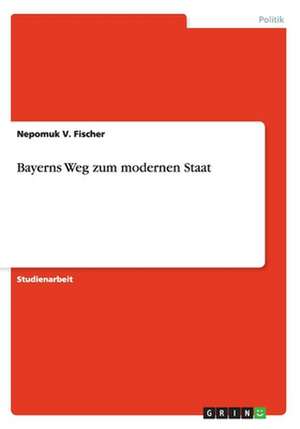 Politik

Nepomuk V. Fischer

Bayerns Weg zum modernen Staat

Studienarbeit

GRIN